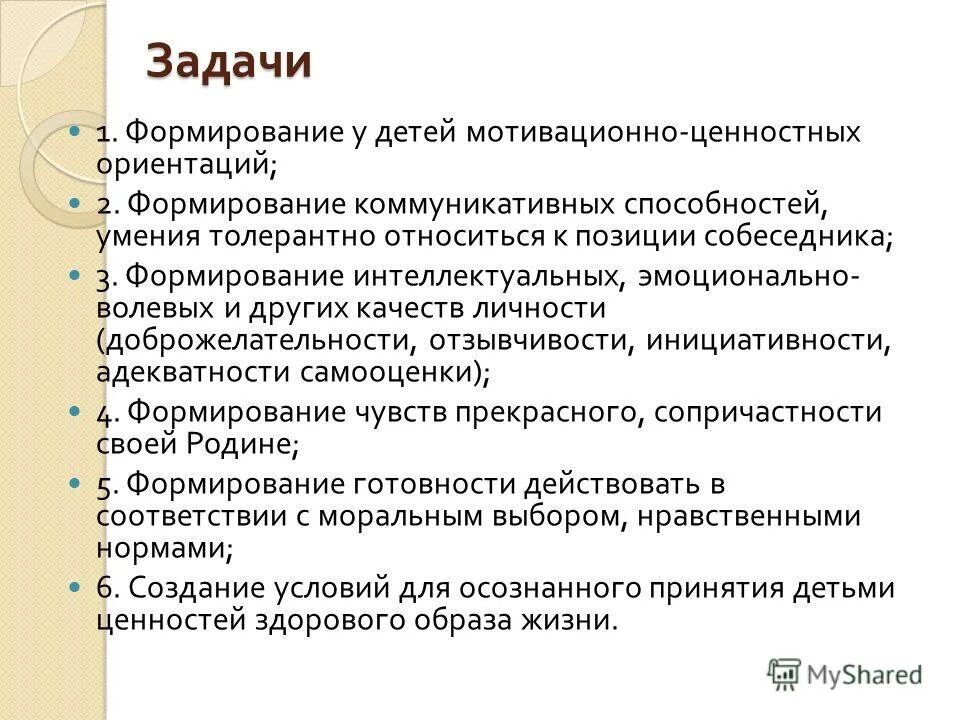 Задачи

1. Формирование у детей мотивационно-ценностных ориентаций;

2. Формирование коммуникативных способностей, умения толерантно относиться к позиции собеседника;

3. Формирование интеллектуальных, эмоционально-волевых и других качеств личности (доброжелательности, отзывчивости, инициативности, адекватности самооценки);

4. Формирование чувств прекрасного, сопричастности своей Родине;

5. Формирование готовности действовать в соответствии с моральным выбором, нравственными нормами;

6. Создание условий для осознанного принятия детьми ценностей здорового образа жизни.

MyShared